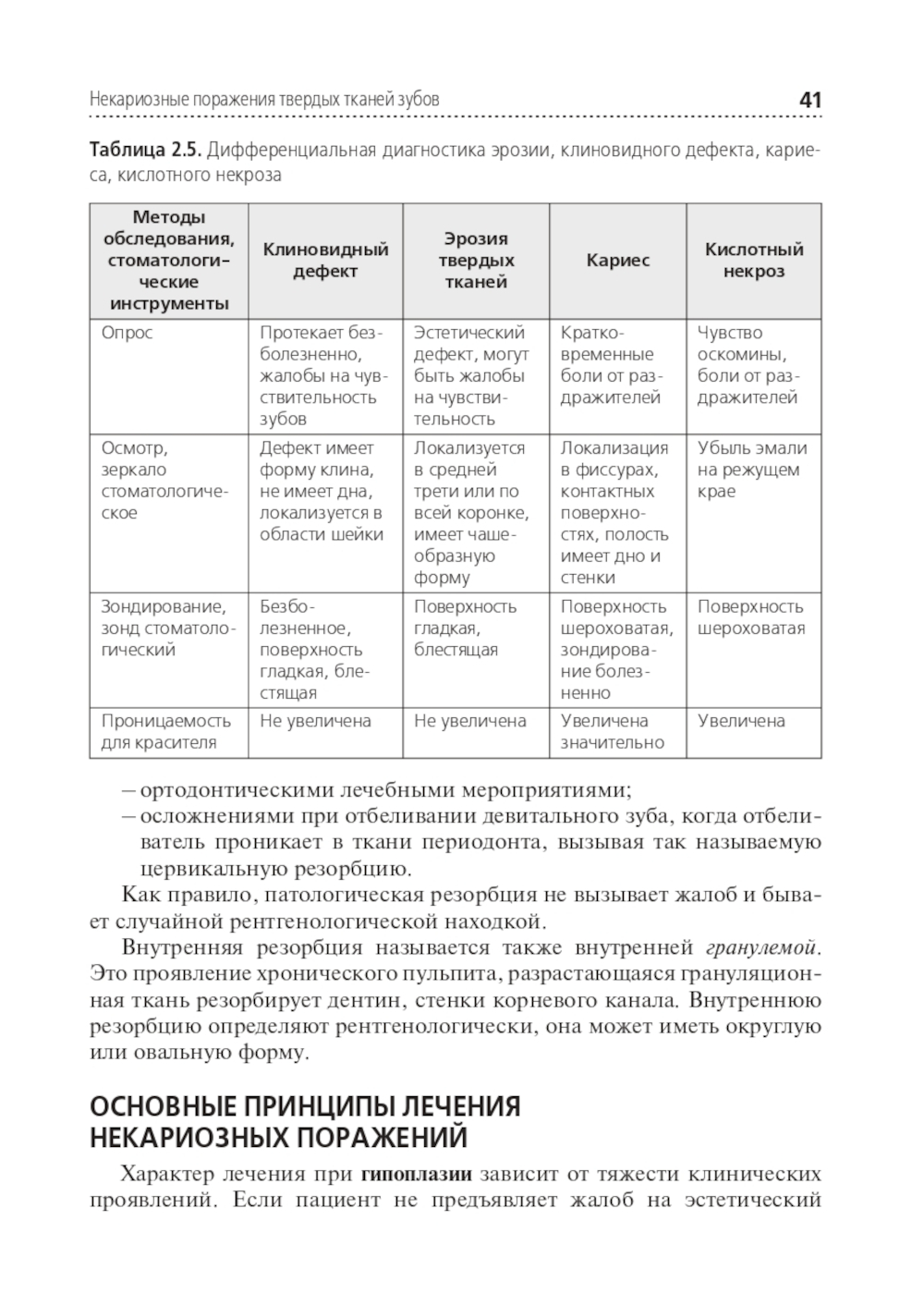 Некариозные поражения твердых тканей зубов 41

Таблица 2.5. Дифференциальная диагностика эрозии, клиновидного дефекта, кариеса, кислотного некроза

| Методы обследования, стоматологические инструменты | Клиновидный дефект | Эрозия твердых тканей | Кариес | Кислотный некроз |
|---|---|---|---|---|
| Опрос | Протекает безболезненно, жалобы на чувствительность зубов | Эстетический дефект, могут быть жалобы на чувствительность | Кратковременные боли от раздражителей | Чувство оскомины, боли от раздражителей |
| Осмотр, зеркало стоматологическое | Дефект имеет форму клина, не имеет дна, локализуется в области шейки | Локализуется в средней трети или по всей коронке, имеет чашеобразную форму | Локализация в фиссурах, контактных поверхностях, полость имеет дно и стенки | Убыль эмали на режущем крае |
| Зондирование, зонд стоматологический | Безболезненное, поверхность гладкая, блестящая | Поверхность гладкая, блестящая | Поверхность шероховатая, зондирование болезненно | Поверхность шероховатая |
| Проницаемость для красителя | Не увеличена | Не увеличена | Увеличена значительно | Увеличена |

– ортодонтическими лечебными мероприятиями;
– осложнениями при отбеливании девитального зуба, когда отбеливатель проникает в ткани периодонта, вызывая так называемую цервикальную резорбцию.

Как правило, патологическая резорбция не вызывает жалоб и бывает случайной рентгенологической находкой.

Внутренняя резорбция называется также внутренней гранулемой. Это проявление хронического пульпита, разрастающаяся грануляционная ткань резорбирует дентин, стенки корневого канала. Внутреннюю резорбцию определяют рентгенологически, она может иметь округлую или овальную форму.

ОСНОВНЫЕ ПРИНЦИПЫ ЛЕЧЕНИЯ НЕКАРИОЗНЫХ ПОРАЖЕНИЙ

Характер лечения при гипоплазии зависит от тяжести клинических проявлений. Если пациент не предъявляет жалоб на эстетический